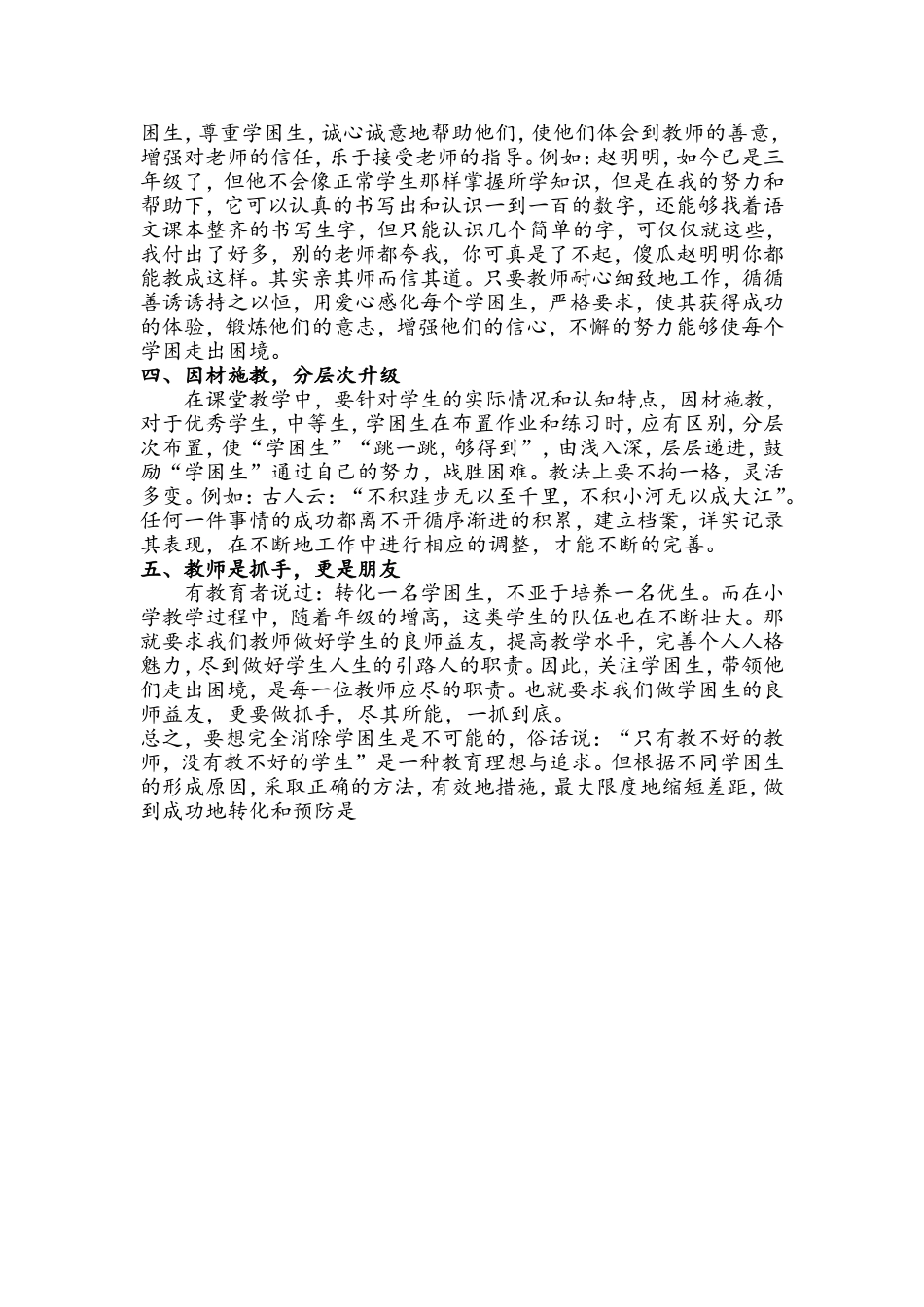 困生，尊重学困生，诚心诚意地帮助他们，使他们体会到教师的善意，增强对老师的信任，乐于接受老师的指导。例如：赵明明，如今已是三年级了，但他不会像正常学生那样掌握所学知识，但是在我的努力和帮助下，它可以认真的书写出和认识一到一百的数字，还能够找着语文课本整齐的书写生字，但只能认识几个简单的字，可仅仅就这些，我付出了好多，别的老师都夸我，你可真是了不起，傻瓜赵明明你都能教成这样。其实亲其师而信其道。只要教师耐心细致地工作，循循善诱诱持之以恒，用爱心感化每个学困生，严格要求，使其获得成功的体验，锻炼他们的意志，增强他们的信心，不懈的努力能够使每个学困走出困境。

四、因材施教，分层次升级

在课堂教学中，要针对学生的实际情况和认知特点，因材施教，对于优秀学生，中等生，学困生在布置作业和练习时，应有区别，分层次布置，使“学困生”“跳一跳，够得到”，由浅入深，层层递进，鼓励“学困生”通过自己的努力，战胜困难。教法上要不拘一格，灵活多变。例如：古人云：“不积跬步无以至千里，不积小河无以成大江”。任何一件事情的成功都离不开循序渐进的积累，建立档案，详实记录其表现，在不断地工作中进行相应的调整，才能不断的完善。

五、教师是抓手，更是朋友

有教育者说过：转化一名学困生，不亚于培养一名优生。而在小学教学过程中，随着年级的增高，这类学生的队伍也在不断壮大。那就要求我们教师做好学生的良师益友，提高教学水平，完善个人人格魅力，尽到做好学生人生的引路人的职责。因此，关注学困生，带领他们走出困境，是每一位教师应尽的职责。也就要求我们做学困生的良师益友，更要做抓手，尽其所能，一抓到底。

总之，要想完全消除学困生是不可能的，俗话说：“只有教不好的教师，没有教不好的学生”是一种教育理想与追求。但根据不同学困生的形成原因，采取正确的方法，有效地措施，最大限度地缩短差距，做到成功地转化和预防是